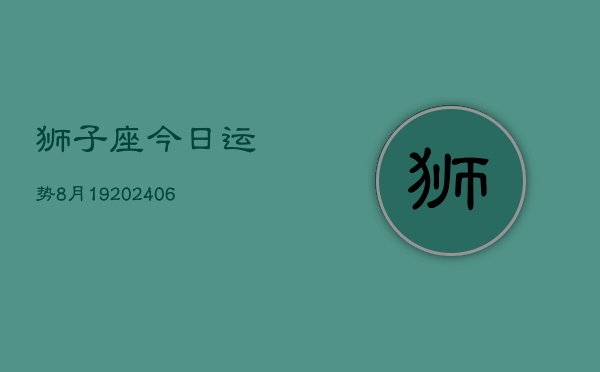 狮子座今日运

势8月19202406

狮